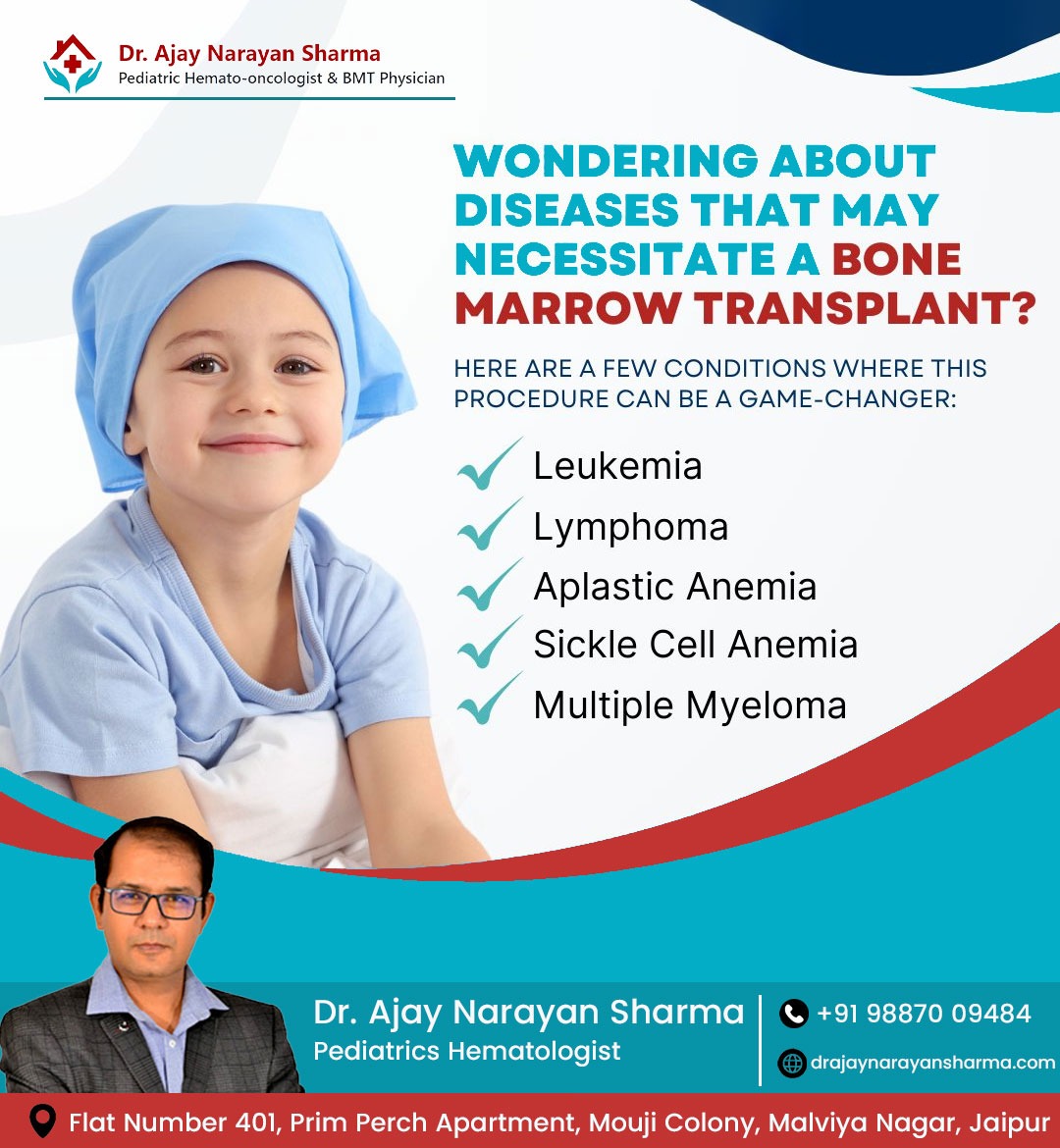 Dr. Ajay Narayan Sharma
Pediatric Hemato-oncologist & BMT Physician

WONDERING ABOUT DISEASES THAT MAY NECESSITATE A BONE MARROW TRANSPLANT?

HERE ARE A FEW CONDITIONS WHERE THIS PROCEDURE CAN BE A GAME-CHANGER:

Leukemia
Lymphoma
Aplastic Anemia
Sickle Cell Anemia
Multiple Myeloma

Dr. Ajay Narayan Sharma
Pediatrics Hematologist

+91 98870 09484
drajaynarayansharma.com

Flat Number 401, Prim Perch Apartment, Mouji Colony, Malviya Nagar, Jaipur